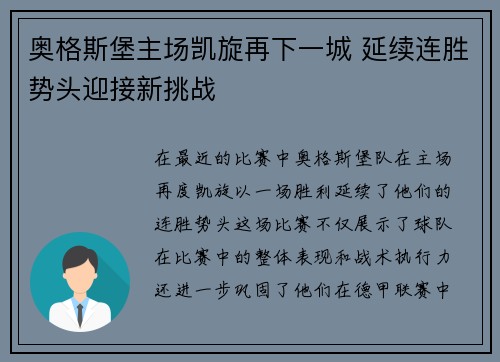 奥格斯堡主场凯旋再下一城 延续连胜势头迎接新挑战

在最近的比赛中奥格斯堡队在主场再度凯旋以一场胜利延续了他们的连胜势头这场比赛不仅展示了球队在比赛中的整体表现和战术执行力还进一步巩固了他们在德甲联赛中